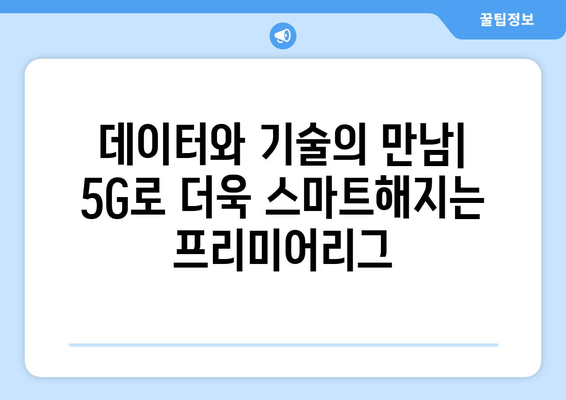 꿀팁정보

데이터와 기술의 만남| 5G로 더욱 스마트해지는 프리미어리그